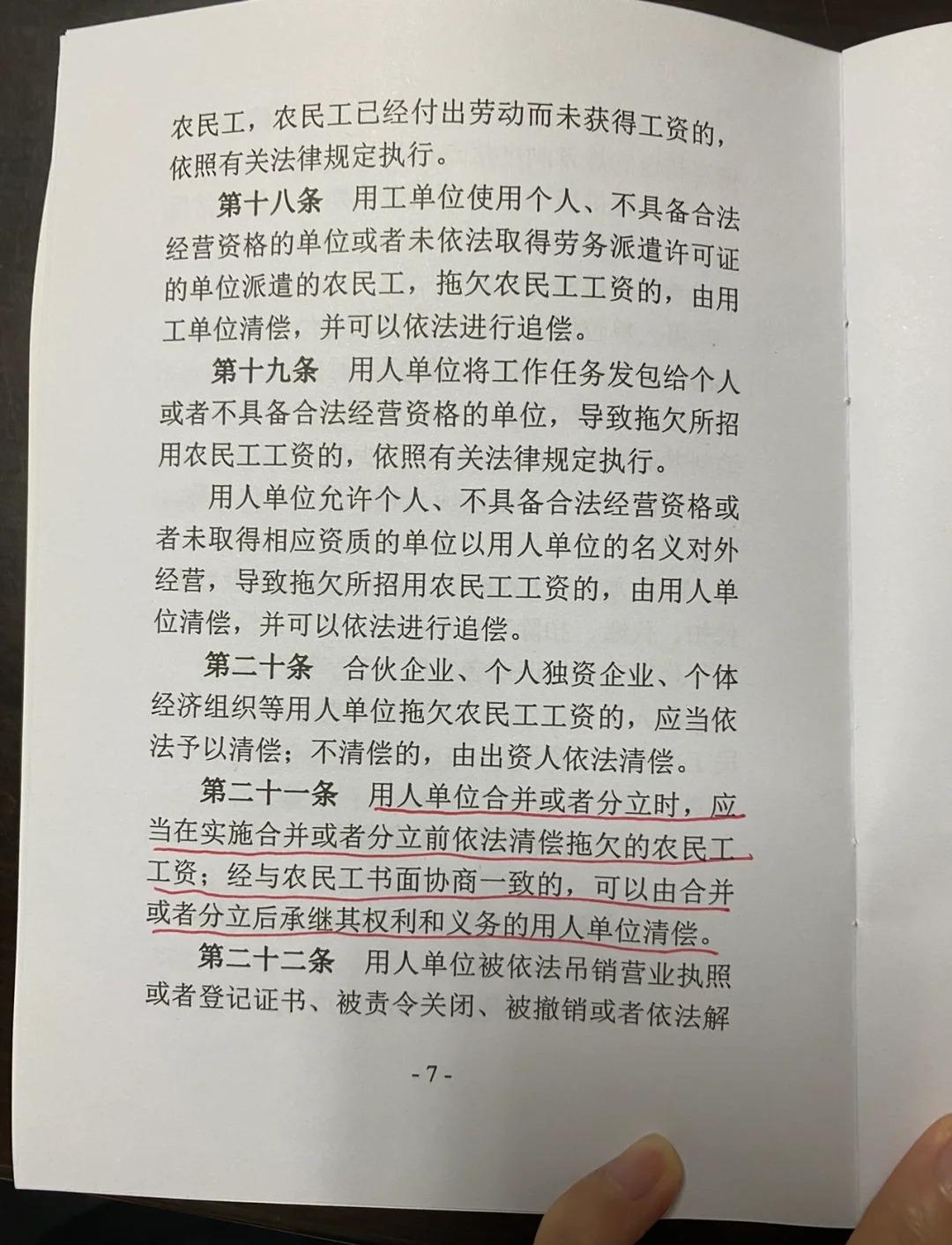 农民工，农民工已经付出劳动而未获得工资的，依照有关法律规定执行。

第十八条　用工单位使用个人、不具备合法经营资格的单位或者未依法取得劳务派遣许可证的单位派遣的农民工，拖欠农民工工资的，由用工单位清偿，并可以依法进行追偿。

第十九条　用人单位将工作任务发包给个人或者不具备合法经营资格的单位，导致拖欠所招用农民工工资的，依照有关法律规定执行。

用人单位允许个人、不具备合法经营资格或者未取得相应资质的单位以用人单位的名义对外经营，导致拖欠所招用农民工工资的，由用人单位清偿，并可以依法进行追偿。

第二十条　合伙企业、个人独资企业、个体经济组织等用人单位拖欠农民工工资的，应当依法予以清偿；不清偿的，由出资人依法清偿。

第二十一条　用人单位合并或者分立时，应当在实施合并或者分立前依法清偿拖欠的农民工工资；经与农民工书面协商一致的，可以由合并或者分立后承继其权利和义务的用人单位清偿。

第二十二条　用人单位被依法吊销营业执照或者登记证书、被责令关闭、被撤销或者依法解

- 7 -